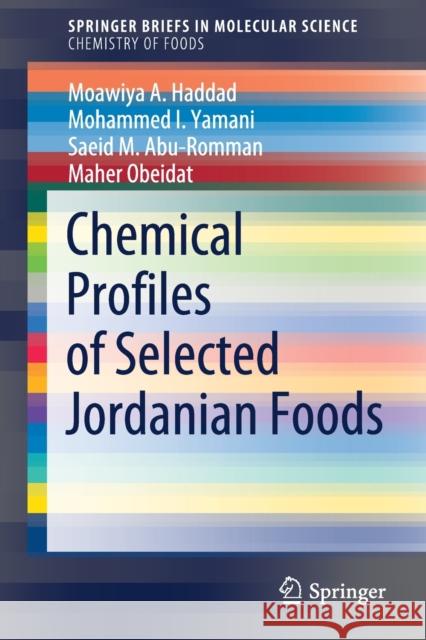 SPRINGER BRIEFS IN MOLECULAR SCIENCE
CHEMISTRY OF FOODS

Moawiya A. Haddad
Mohammed I. Yamani
Saeid M. Abu-Romman
Maher Obeidat

Chemical Profiles of Selected Jordanian Foods

Springer